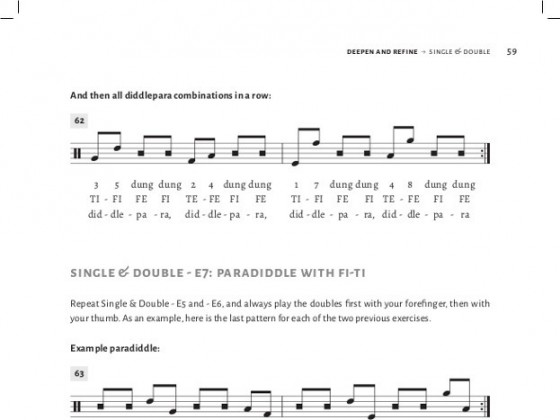 DEEPEN AND REFINE → SINGLE & DOUBLE 59

And then all diddlepara combinations in a row:

62

3 5 dung dung 2 4 dung dung 1 7 dung dung 4 8 dung dung
TI - FI FE FI TE - FE FI FE TI - FI FE FI TE - FE FI FE
did - dle - pa - ra, did - dle - pa - ra, did - dle - pa - ra, did - dle - pa - ra

SINGLE & DOUBLE - E7: PARADIDDLE WITH FI-TI

Repeat Single & Double - E5 and - E6, and always play the doubles first with your forefinger, then with your thumb. As an example, here is the last pattern for each of the two previous exercises.

Example paradiddle:

63